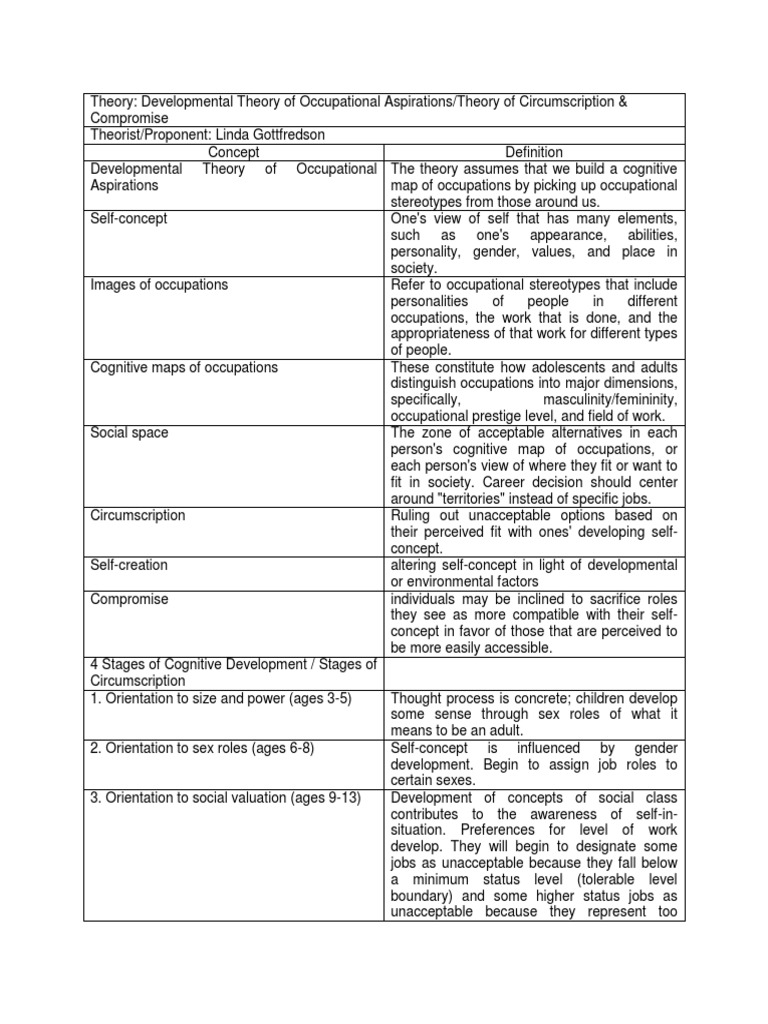 Theory: Developmental Theory of Occupational Aspirations/Theory of Circumscription & Compromise

Theorist/Proponent: Linda Gottfredson

| Concept | Definition |
|---|---|
| Developmental Theory of Occupational Aspirations | The theory assumes that we build a cognitive map of occupations by picking up occupational stereotypes from those around us. |
| Self-concept | One's view of self that has many elements, such as one's appearance, abilities, personality, gender, values, and place in society. |
| Images of occupations | Refer to occupational stereotypes that include personalities of people in different occupations, the work that is done, and the appropriateness of that work for different types of people. |
| Cognitive maps of occupations | These constitute how adolescents and adults distinguish occupations into major dimensions, specifically, masculinity/femininity, occupational prestige level, and field of work. |
| Social space | The zone of acceptable alternatives in each person's cognitive map of occupations, or each person's view of where they fit or want to fit in society. Career decision should center around "territories" instead of specific jobs. |
| Circumscription | Ruling out unacceptable options based on their perceived fit with ones' developing self-concept. |
| Self-creation | altering self-concept in light of developmental or environmental factors |
| Compromise | individuals may be inclined to sacrifice roles they see as more compatible with their self-concept in favor of those that are perceived to be more easily accessible. |
| 4 Stages of Cognitive Development / Stages of Circumscription | |
| 1. Orientation to size and power (ages 3-5) | Thought process is concrete; children develop some sense through sex roles of what it means to be an adult. |
| 2. Orientation to sex roles (ages 6-8) | Self-concept is influenced by gender development. Begin to assign job roles to certain sexes. |
| 3. Orientation to social valuation (ages 9-13) | Development of concepts of social class contributes to the awareness of self-in-situation. Preferences for level of work develop. They will begin to designate some jobs as unacceptable because they fall below a minimum status level (tolerable level boundary) and some higher status jobs as unacceptable because they represent too |